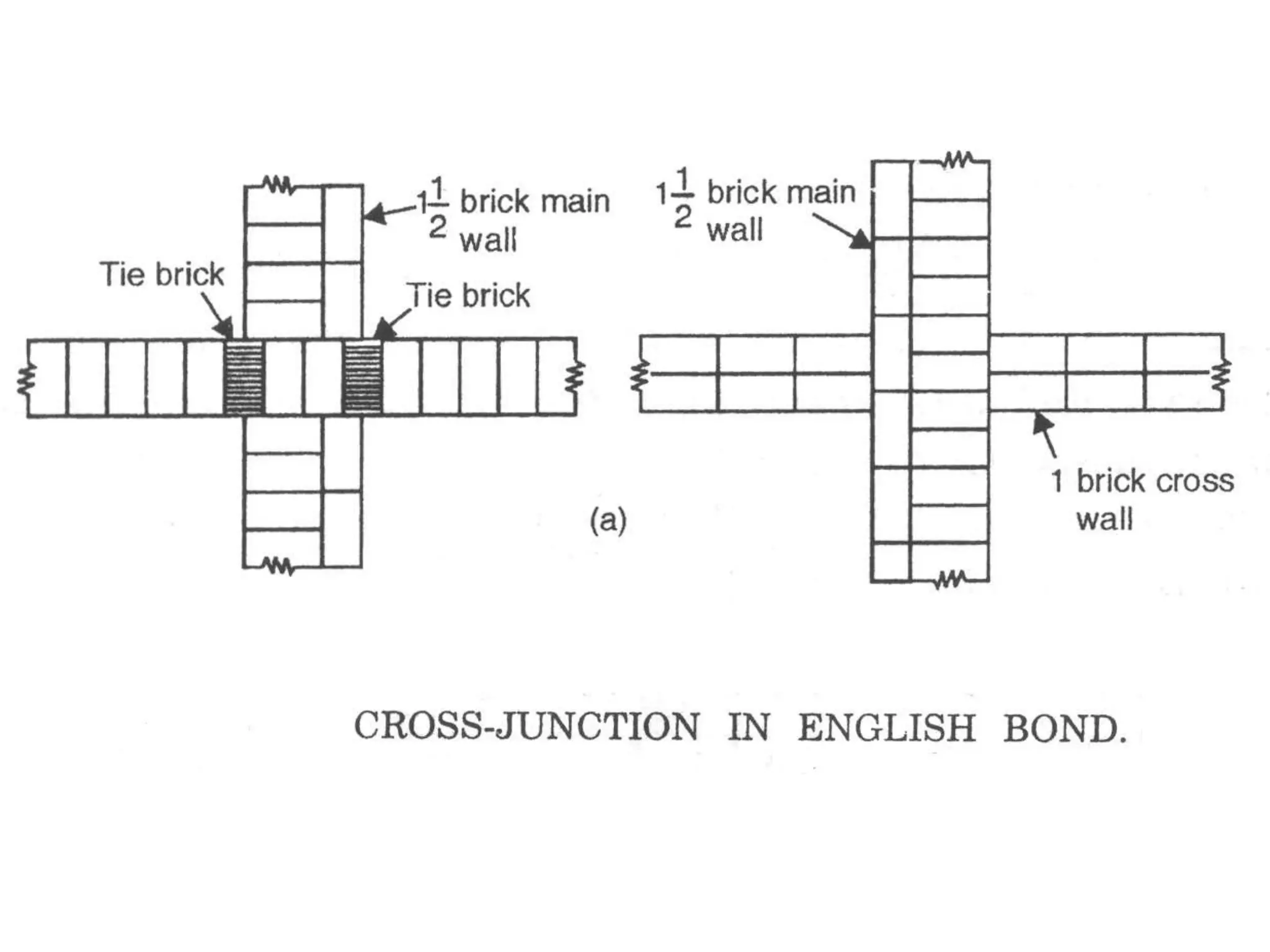 $1\frac{1}{2}$ brick main wall

Tie brick

Tie brick

$1\frac{1}{2}$ brick main wall

1 brick cross wall

(a)

CROSS-JUNCTION IN ENGLISH BOND.